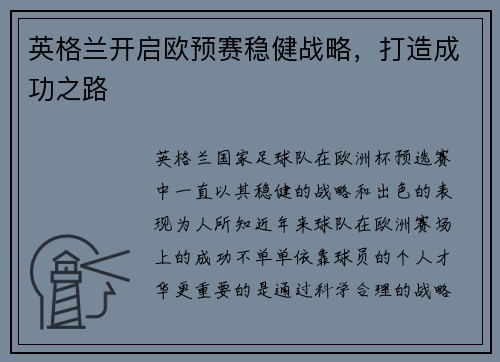 英格兰开启欧预赛稳健战略，打造成功之路

英格兰国家足球队在欧洲杯预选赛中一直以其稳健的战略和出色的表现为人所知近年来球队在欧洲赛场上的成功不单单依靠球员的个人才华更重要的是通过科学合理的战略